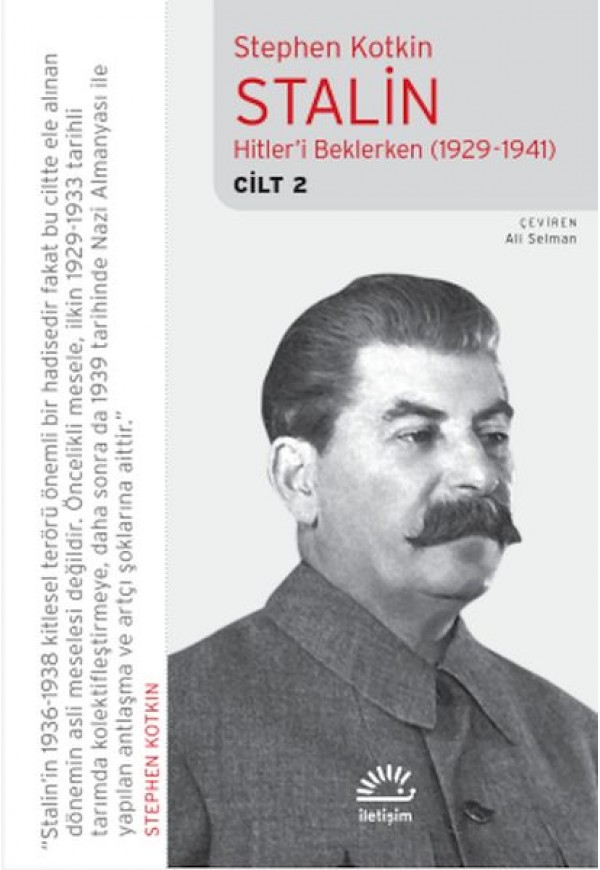 Stephen Kotkin
STALİN
Hitler'i Beklerken (1929-1941)
CİLT 2

ÇEVİREN
Ali Selman

"Stalin'in 1936-1938 kitlesel terörü önemli bir hadisedir fakat bu ciltte ele alınan dönemin asli meselesi değildir. Öncelikli mesele, ilkin 1929-1933 tarihli tarımda kolektifleştirmeye, daha sonra da 1939 tarihinde Nazi Almanyası ile yapılan antlaşma ve artçı şoklarına aittir."
STEPHEN KOTKIN

iletişim